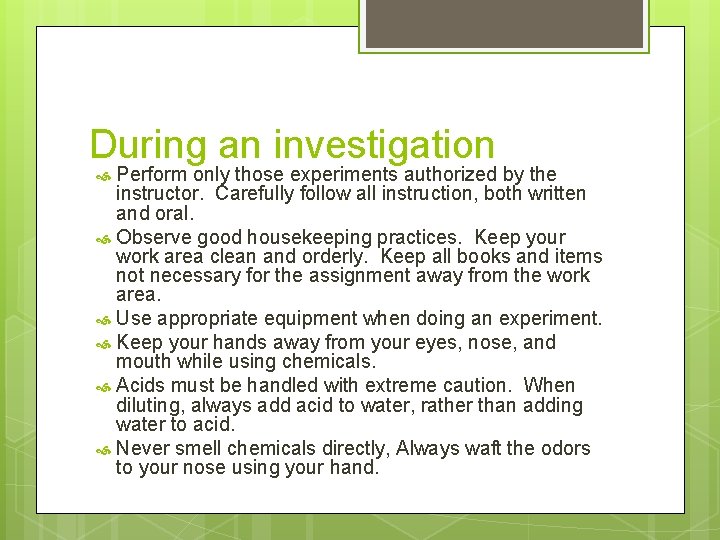 During an investigation

Perform only those experiments authorized by the instructor. Carefully follow all instruction, both written and oral.

Observe good housekeeping practices. Keep your work area clean and orderly. Keep all books and items not necessary for the assignment away from the work area.

Use appropriate equipment when doing an experiment.

Keep your hands away from your eyes, nose, and mouth while using chemicals.

Acids must be handled with extreme caution. When diluting, always add acid to water, rather than adding water to acid.

Never smell chemicals directly, Always waft the odors to your nose using your hand.